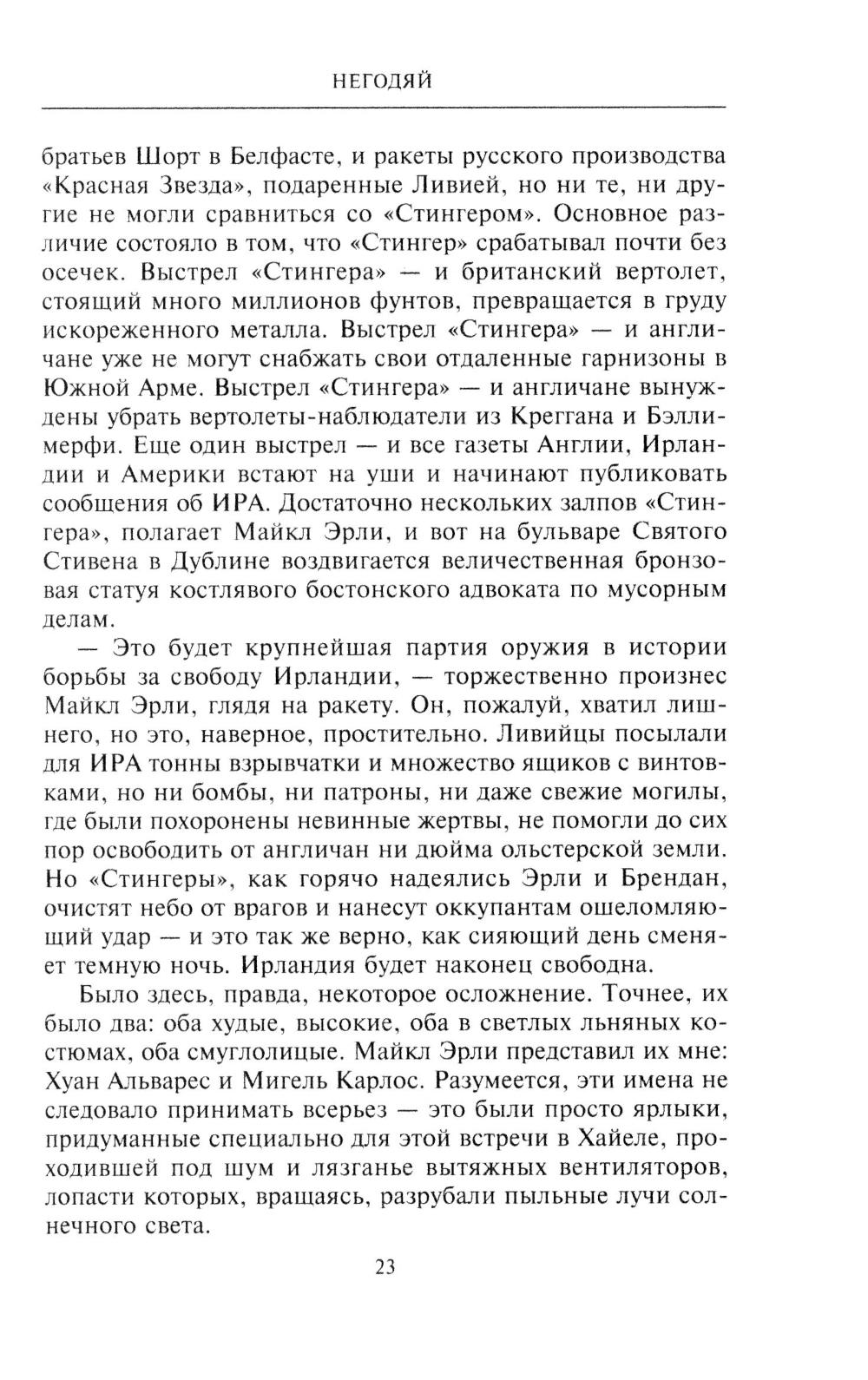 НЕГОДЯЙ

братьев Шорт в Белфасте, и ракеты русского производства «Красная Звезда», подаренные Ливией, но ни те, ни другие не могли сравниться со «Стингером». Основное различие состояло в том, что «Стингер» срабатывал почти без осечек. Выстрел «Стингера» — и британский вертолет, стоящий много миллионов фунтов, превращается в груду искореженного металла. Выстрел «Стингера» — и англичане уже не могут снабжать свои отдаленные гарнизоны в Южной Арме. Выстрел «Стингера» — и англичане вынуждены убрать вертолеты-наблюдатели из Креггана и Бэллимерфи. Еще один выстрел — и все газеты Англии, Ирландии и Америки встают на уши и начинают публиковать сообщения об ИРА. Достаточно нескольких залпов «Стингера», полагает Майкл Эрли, и вот на бульваре Святого Стивена в Дублине воздвигается величественная бронзовая статуя костлявого бостонского адвоката по мусорным делам.

— Это будет крупнейшая партия оружия в истории борьбы за свободу Ирландии, — торжественно произнес Майкл Эрли, глядя на ракету. Он, пожалуй, хватил лишнего, но это, наверное, простительно. Ливийцы посылали для ИРА тонны взрывчатки и множество ящиков с винтовками, но ни бомбы, ни патроны, ни даже свежие могилы, где были похоронены невинные жертвы, не помогли до сих пор освободить от англичан ни дюйма ольстерской земли. Но «Стингеры», как горячо надеялись Эрли и Брендан, очистят небо от врагов и нанесут оккупантам ошеломляющий удар — и это так же верно, как сияющий день сменяет темную ночь. Ирландия будет наконец свободна.

Было здесь, правда, некоторое осложнение. Точнее, их было два: оба худые, высокие, оба в светлых льняных костюмах, оба смуглолицые. Майкл Эрли представил их мне: Хуан Альварес и Мигель Карлос. Разумеется, эти имена не следовало принимать всерьез — это были просто ярлыки, придуманные специально для этой встречи в Хайеле, проходившей под шум и лязганье вытяжных вентиляторов, лопасти которых, вращаясь, разрубали пыльные лучи солнечного света.

23